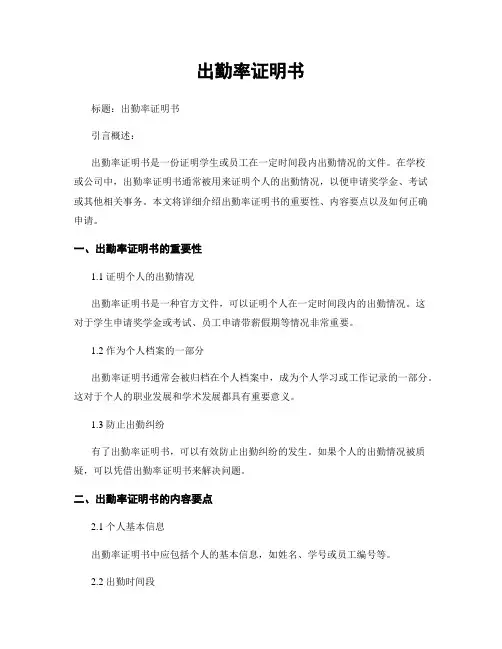 出勤率证明书

标题：出勤率证明书

引言概述：

出勤率证明书是一份证明学生或员工在一定时间段内出勤情况的文件。在学校或公司中，出勤率证明书通常被用来证明个人的出勤情况，以便申请奖学金、考试或其他相关事务。本文将详细介绍出勤率证明书的重要性、内容要点以及如何正确申请。

一、出勤率证明书的重要性

1.1 证明个人的出勤情况

出勤率证明书是一种官方文件，可以证明个人在一定时间段内的出勤情况。这对于学生申请奖学金或考试、员工申请带薪假期等情况非常重要。

1.2 作为个人档案的一部分

出勤率证明书通常会被归档在个人档案中，成为个人学习或工作记录的一部分。这对于个人的职业发展和学术发展都具有重要意义。

1.3 防止出勤纠纷

有了出勤率证明书，可以有效防止出勤纠纷的发生。如果个人的出勤情况被质疑，可以凭借出勤率证明书来解决问题。

二、出勤率证明书的内容要点

2.1 个人基本信息

出勤率证明书中应包括个人的基本信息，如姓名、学号或员工编号等。

2.2 出勤时间段